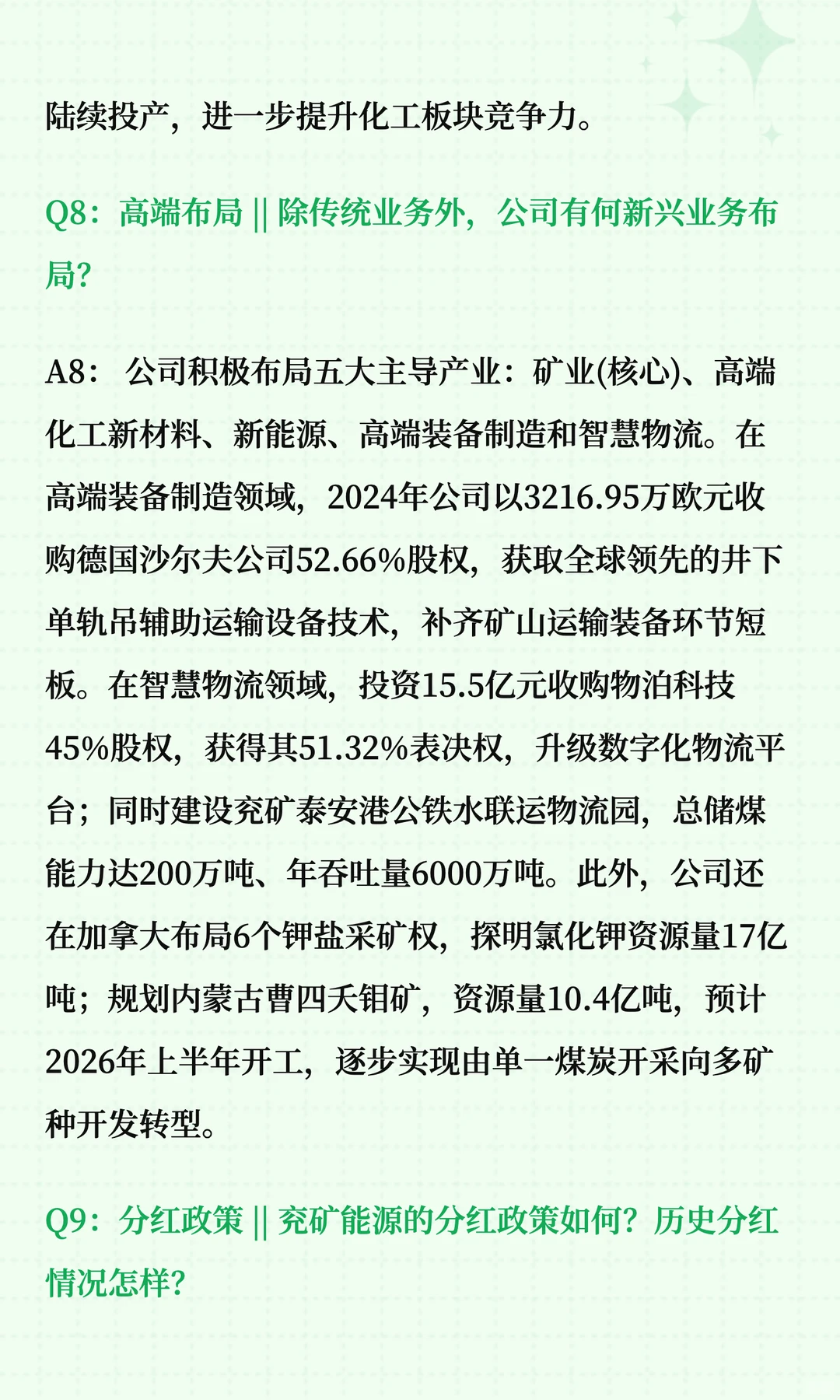 陆续投产，进一步提升化工板块竞争力。

Q8：高端布局 || 除传统业务外，公司有何新兴业务布局?

A8： 公司积极布局五大主导产业：矿业(核心)、高端化工新材料、新能源、高端装备制造和智慧物流。在高端装备制造领域，2024年公司以3216.95万欧元收购德国沙尔夫公司52.66%股权，获取全球领先的井下单轨吊辅助运输设备技术，补齐矿山运输装备环节短板。在智慧物流领域，投资15.5亿元收购物泊科技45%股权，获得其51.32%表决权，升级数字化物流平台；同时建设兖矿泰安港公铁水联运物流园，总储煤能力达200万吨、年吞吐量6000万吨。此外，公司还在加拿大布局6个钾盐采矿权，探明氯化钾资源量17亿吨；规划内蒙古曹四夭钼矿，资源量10.4亿吨，预计2026年上半年开工，逐步实现由单一煤炭开采向多矿种开发转型。

Q9：分红政策 || 兖矿能源的分红政策如何？历史分红情况怎样?